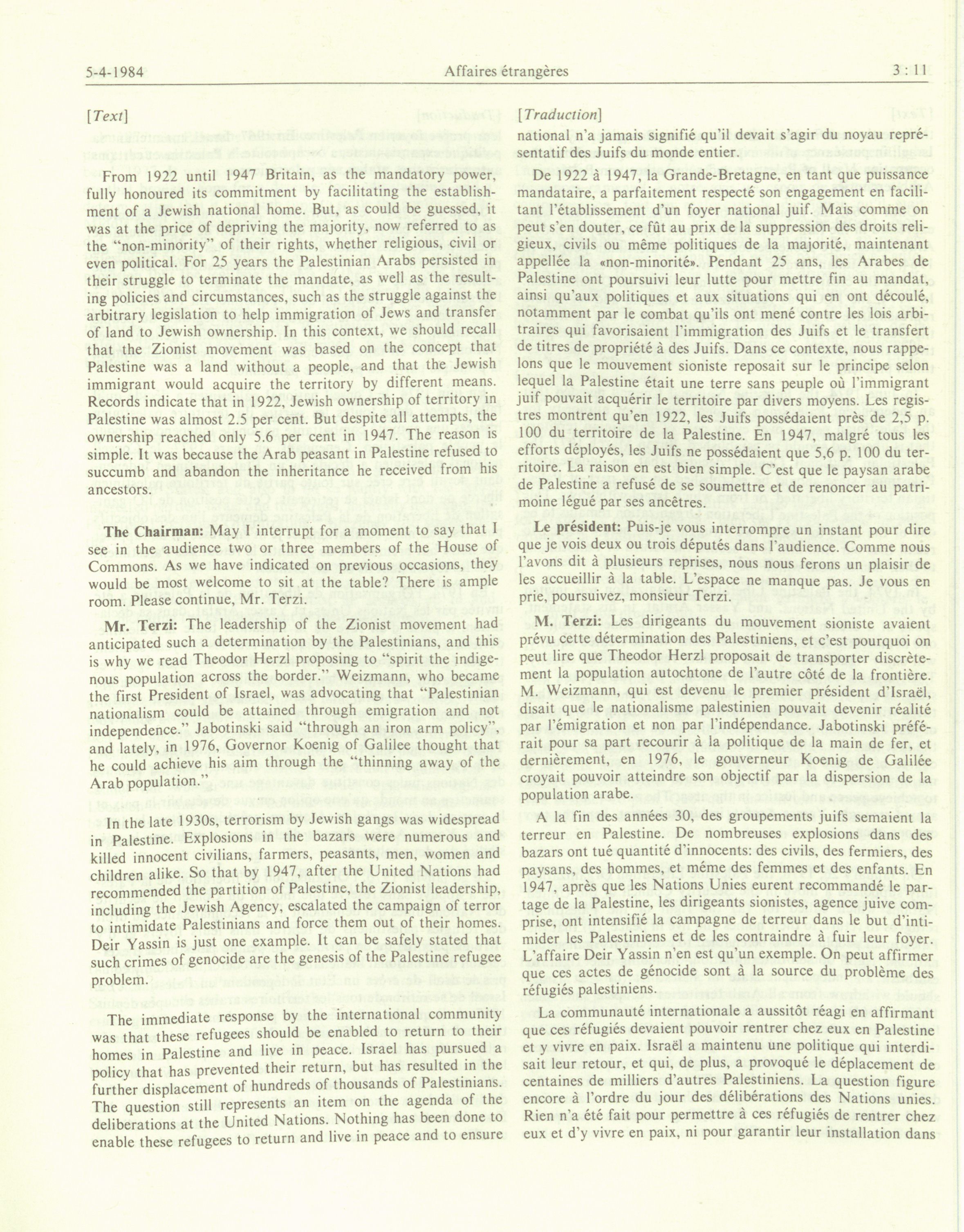 5-4-1984 Affaires étrangères 3 : 11

[Text]

From 1922 until 1947 Britain, as the mandatory power, fully honoured its commitment by facilitating the establishment of a Jewish national home. But, as could be guessed, it was at the price of depriving the majority, now referred to as the "non-minority" of their rights, whether religious, civil or even political. For 25 years the Palestinian Arabs persisted in their struggle to terminate the mandate, as well as the resulting policies and circumstances, such as the struggle against the arbitrary legislation to help immigration of Jews and transfer of land to Jewish ownership. In this context, we should recall that the Zionist movement was based on the concept that Palestine was a land without a people, and that the Jewish immigrant would acquire the territory by different means. Records indicate that in 1922, Jewish ownership of territory in Palestine was almost 2.5 per cent. But despite all attempts, the ownership reached only 5.6 per cent in 1947. The reason is simple. It was because the Arab peasant in Palestine refused to succumb and abandon the inheritance he received from his ancestors.

The Chairman: May I interrupt for a moment to say that I see in the audience two or three members of the House of Commons. As we have indicated on previous occasions, they would be most welcome to sit at the table? There is ample room. Please continue, Mr. Terzi.

Mr. Terzi: The leadership of the Zionist movement had anticipated such a determination by the Palestinians, and this is why we read Theodor Herzl proposing to "spirit the indigenous population across the border." Weizmann, who became the first President of Israel, was advocating that "Palestinian nationalism could be attained through emigration and not independence." Jabotinski said "through an iron arm policy", and lately, in 1976, Governor Koenig of Galilee thought that he could achieve his aim through the "thinning away of the Arab population."

In the late 1930s, terrorism by Jewish gangs was widespread in Palestine. Explosions in the bazars were numerous and killed innocent civilians, farmers, peasants, men, women and children alike. So that by 1947, after the United Nations had recommended the partition of Palestine, the Zionist leadership, including the Jewish Agency, escalated the campaign of terror to intimidate Palestinians and force them out of their homes. Deir Yassin is just one example. It can be safely stated that such crimes of genocide are the genesis of the Palestine refugee problem.

The immediate response by the international community was that these refugees should be enabled to return to their homes in Palestine and live in peace. Israel has pursued a policy that has prevented their return, but has resulted in the further displacement of hundreds of thousands of Palestinians. The question still represents an item on the agenda of the deliberations at the United Nations. Nothing has been done to enable these refugees to return and live in peace and to ensure

[Traduction]

national n'a jamais signifié qu'il devait s'agir du noyau représentatif des Juifs du monde entier.

De 1922 à 1947, la Grande-Bretagne, en tant que puissance mandataire, a parfaitement respecté son engagement en facilitant l'établissement d'un foyer national juif. Mais comme on peut s'en douter, ce fût au prix de la suppression des droits religieux, civils ou même politiques de la majorité, maintenant appellée la «non-minorité». Pendant 25 ans, les Arabes de Palestine ont poursuivi leur lutte pour mettre fin au mandat, ainsi qu'aux politiques et aux situations qui en ont découlé, notamment par le combat qu'ils ont mené contre les lois arbitraires qui favorisaient l'immigration des Juifs et le transfert de titres de propriété à des Juifs. Dans ce contexte, nous rappelons que le mouvement sioniste reposait sur le principe selon lequel la Palestine était une terre sans peuple où l'immigrant juif pouvait acquérir le territoire par divers moyens. Les registres montrent qu'en 1922, les Juifs possédaient près de 2,5 p. 100 du territoire de la Palestine. En 1947, malgré tous les efforts déployés, les Juifs ne possédaient que 5,6 p. 100 du territoire. La raison en est bien simple. C'est que le paysan arabe de Palestine a refusé de se soumettre et de renoncer au patrimoine légué par ses ancêtres.

Le président: Puis-je vous interrompre un instant pour dire que je vois deux ou trois députés dans l'audience. Comme nous l'avons dit à plusieurs reprises, nous nous ferons un plaisir de les accueillir à la table. L'espace ne manque pas. Je vous en prie, poursuivez, monsieur Terzi.

M. Terzi: Les dirigeants du mouvement sioniste avaient prévu cette détermination des Palestiniens, et c'est pourquoi on peut lire que Theodor Herzl proposait de transporter discrètement la population autochtone de l'autre côté de la frontière. M. Weizmann, qui est devenu le premier président d'Israël, disait que le nationalisme palestinien pouvait devenir réalité par l'émigration et non par l'indépendance. Jabotinski préférait pour sa part recourir à la politique de la main de fer, et dernièrement, en 1976, le gouverneur Koenig de Galilée croyait pouvoir atteindre son objectif par la dispersion de la population arabe.

A la fin des années 30, des groupements juifs semaient la terreur en Palestine. De nombreuses explosions dans des bazars ont tué quantité d'innocents: des civils, des fermiers, des paysans, des hommes, et même des femmes et des enfants. En 1947, après que les Nations Unies eurent recommandé le partage de la Palestine, les dirigeants sionistes, agence juive comprise, ont intensifié la campagne de terreur dans le but d'intimider les Palestiniens et de les contraindre à fuir leur foyer. L'affaire Deir Yassin n'en est qu'un exemple. On peut affirmer que ces actes de génocide sont à la source du problème des réfugiés palestiniens.

La communauté internationale a aussitôt réagi en affirmant que ces réfugiés devaient pouvoir rentrer chez eux en Palestine et y vivre en paix. Israël a maintenu une politique qui interdisait leur retour, et qui, de plus, a provoqué le déplacement de centaines de milliers d'autres Palestiniens. La question figure encore à l'ordre du jour des délibérations des Nations unies. Rien n'a été fait pour permettre à ces réfugiés de rentrer chez eux et d'y vivre en paix, ni pour garantir leur installation dans